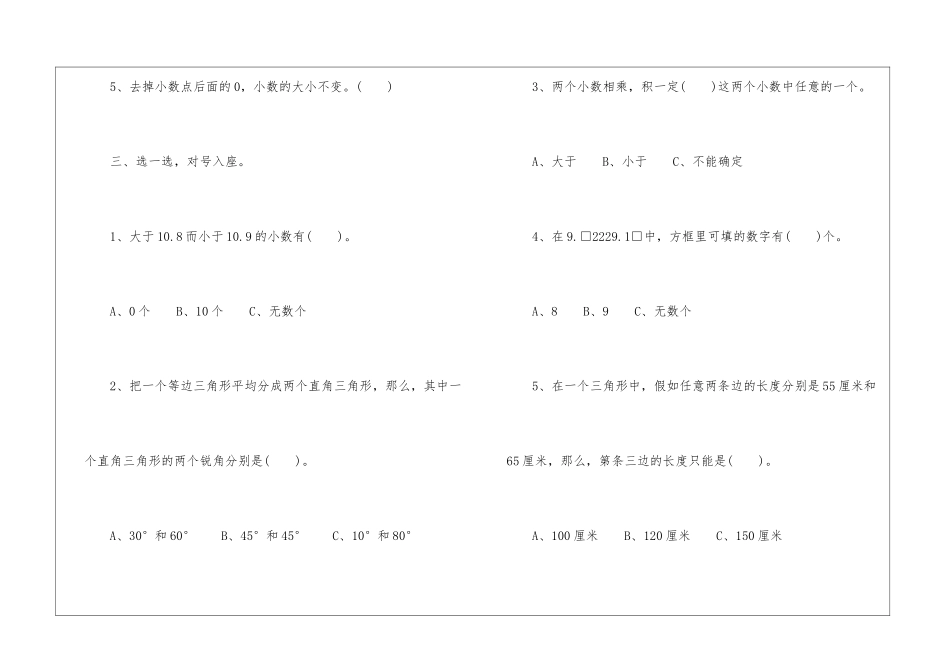 5、去掉小数点后面的0，小数的大小不变。(　　)

三、选一选，对号入座。

1、大于10.8而小于10.9的小数有(　　)。

A、0个　　B、10个　　C、无数个

2、把一个等边三角形平均分成两个直角三角形，那么，其中一个直角三角形的两个锐角分别是(　　)。

A、30°和60°　　B、45°和45°　　C、10°和80°

3、两个小数相乘，积一定(　　)这两个小数中任意的一个。

A、大于　　B、小于　　C、不能确定

4、在9.□2229.1□中，方框里可填的数字有(　　)个。

A、8　　B、9　　C、无数个

5、在一个三角形中，假如任意两条边的长度分别是55厘米和65厘米，那么，第条三边的长度只能是(　　)。

A、100厘米　　B、120厘米　　C、150厘米